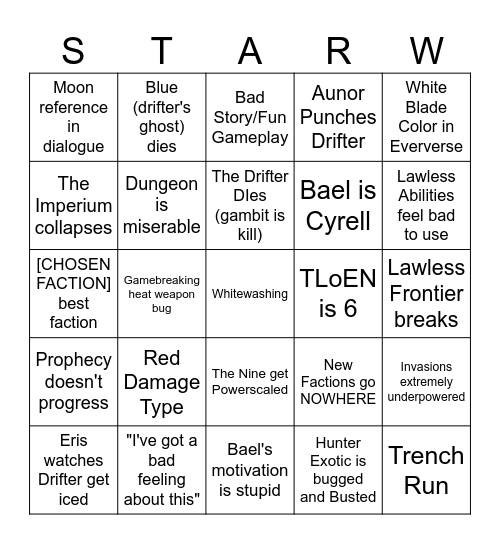 | S | T | A | R | W |
|---|---|---|---|---|
| Moon reference in dialogue | Blue (drifter's ghost) dies | Bad Story/Fun Gameplay | Aunor Punches Drifter | White Blade Color in Eververse |
| The Imperium collapses | Dungeon is miserable | The Drifter DIes (gambit is kill) | Bael is Cyrell | Lawless Abilities feel bad to use |
| [CHOSEN FACTION] best faction | Gamebreaking heat weapon bug | Whitewashing | TLoEN is 6 | Lawless Frontier breaks |
| Prophecy doesn't progress | Red Damage Type | The Nine get Powerscaled | New Factions go NOWHERE | Invasions extremely underpowered |
| Eris watches Drifter get iced | "I've got a bad feeling about this" | Bael's motivation is stupid | Hunter Exotic is bugged and Busted | Trench Run |